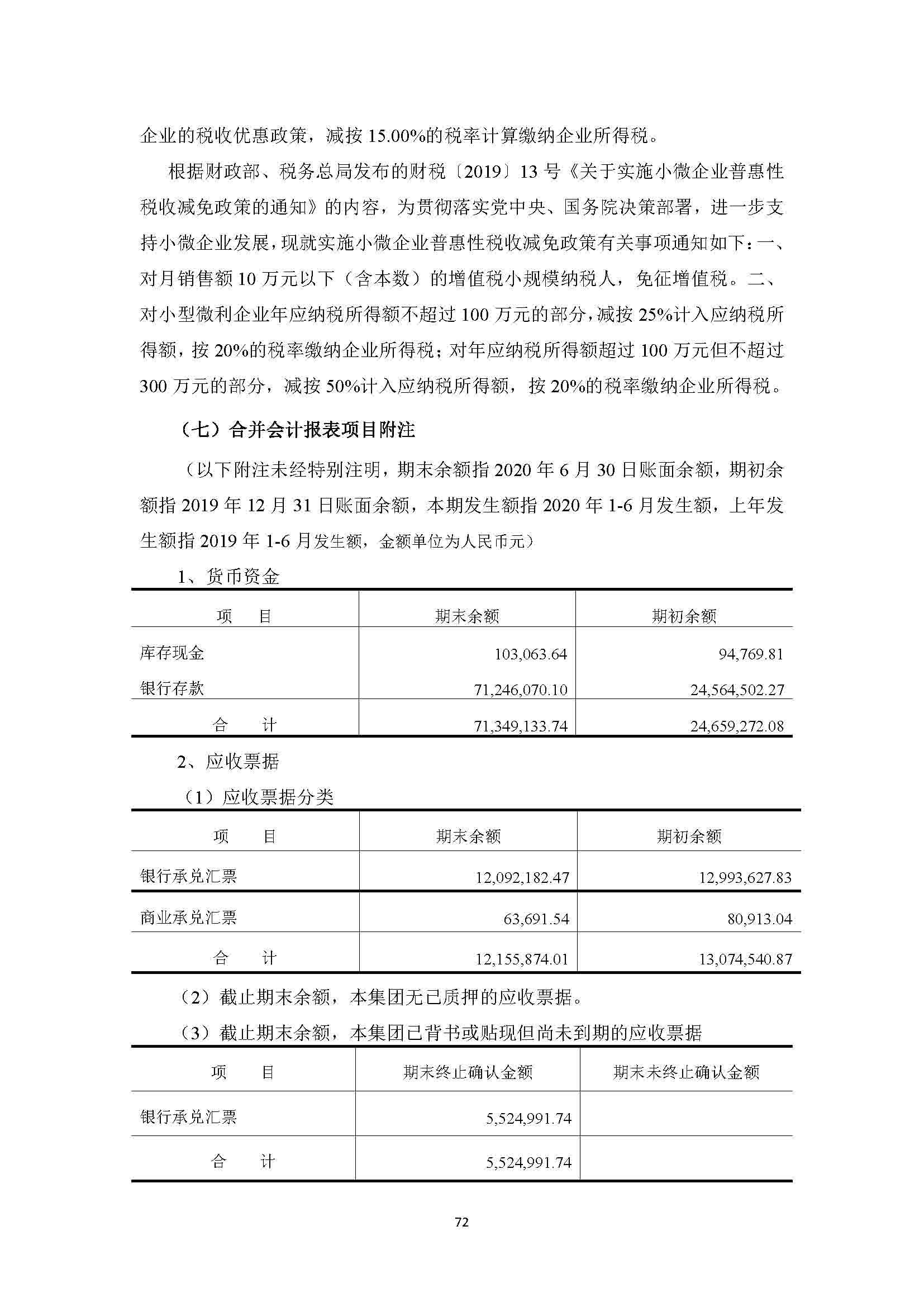 企业的税收优惠政策，减按 15.00%的税率计算缴纳企业所得税。

根据财政部、税务总局发布的财税〔2019〕13 号《关于实施小微企业普惠性税收减免政策的通知》的内容，为贯彻落实党中央、国务院决策部署，进一步支持小微企业发展，现就实施小微企业普惠性税收减免政策有关事项通知如下：一、对月销售额 10 万元以下（含本数）的增值税小规模纳税人，免征增值税。二、对小型微利企业年应纳税所得额不超过 100 万元的部分，减按 25%计入应纳税所得额，按 20%的税率缴纳企业所得税；对年应纳税所得额超过 100 万元但不超过 300 万元的部分，减按 50%计入应纳税所得额，按 20%的税率缴纳企业所得税。

（七）合并会计报表项目附注

（以下附注未经特别注明，期末余额指 2020 年 6 月 30 日账面余额，期初余额指 2019 年 12 月 31 日账面余额，本期发生额指 2020 年 1-6 月发生额，上年发生额指 2019 年 1-6 月发生额，金额单位为人民币元）

1、货币资金

| 项　　目 | 期末余额 | 期初余额 |
|---|---|---|
| 库存现金 | 103,063.64 | 94,769.81 |
| 银行存款 | 71,246,070.10 | 24,564,502.27 |
| 合　　计 | 71,349,133.74 | 24,659,272.08 |

2、应收票据

（1）应收票据分类

| 项　　目 | 期末余额 | 期初余额 |
|---|---|---|
| 银行承兑汇票 | 12,092,182.47 | 12,993,627.83 |
| 商业承兑汇票 | 63,691.54 | 80,913.04 |
| 合　　计 | 12,155,874.01 | 13,074,540.87 |

（2）截止期末余额，本集团无已质押的应收票据。

（3）截止期末余额，本集团已背书或贴现但尚未到期的应收票据

| 项　　目 | 期末终止确认金额 | 期末未终止确认金额 |
|---|---|---|
| 银行承兑汇票 | 5,524,991.74 | |
| 合　　计 | 5,524,991.74 | |

72